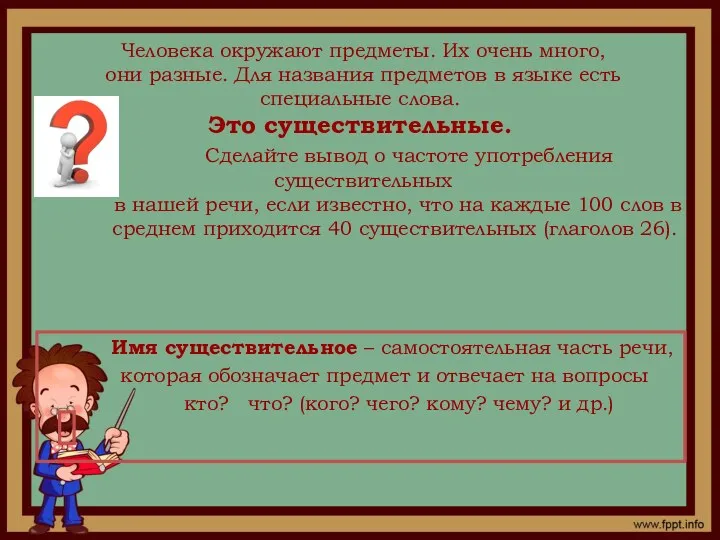 Человека окружают предметы. Их очень много, они разные. Для названия предметов в языке есть специальные слова.

Это существительные.

Сделайте вывод о частоте употребления существительных в нашей речи, если известно, что на каждые 100 слов в среднем приходится 40 существительных (глаголов 26).

Имя существительное – самостоятельная часть речи, которая обозначает предмет и отвечает на вопросы кто? что? (кого? чего? кому? чему? и др.)

www.fppt.info